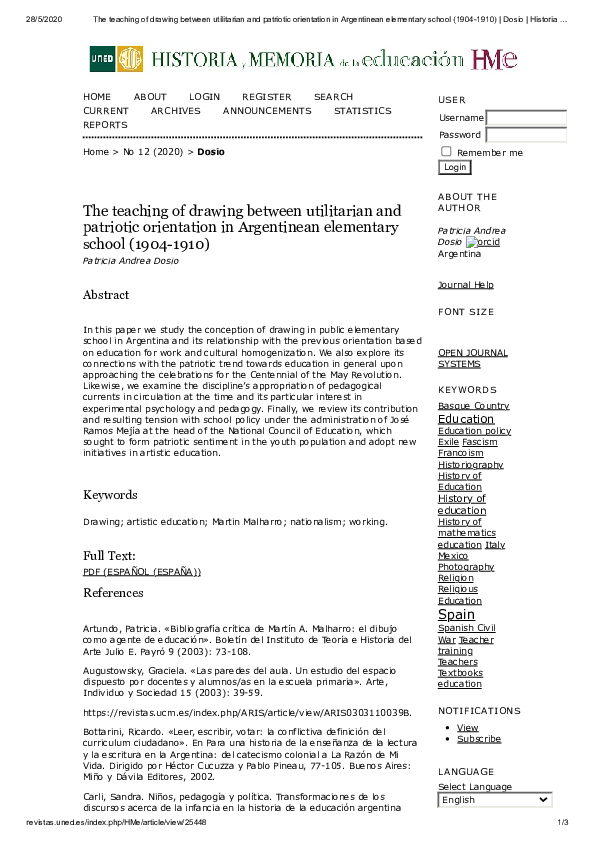 28/5/2020 The teaching of drawing between utilitarian and patriotic orientation in Argentinean elementary school (1904-1910) | Dosio | Historia ...

UNED HISTORIA y MEMORIA de la educación HMe

HOME ABOUT LOGIN REGISTER SEARCH CURRENT ARCHIVES ANNOUNCEMENTS STATISTICS REPORTS

Home > No 12 (2020) > Dosio

The teaching of drawing between utilitarian and patriotic orientation in Argentinean elementary school (1904-1910)

Patricia Andrea Dosio

Abstract

In this paper we study the conception of drawing in public elementary school in Argentina and its relationship with the previous orientation based on education for work and cultural homogenization. We also explore its connections with the patriotic trend towards education in general upon approaching the celebrations for the Centennial of the May Revolution. Likewise, we examine the discipline's appropriation of pedagogical currents in circulation at the time and its particular interest in experimental psychology and pedagogy. Finally, we review its contribution and resulting tension with school policy under the administration of José Ramos Mejía at the head of the National Council of Education, which sought to form patriotic sentiment in the youth population and adopt new initiatives in artistic education.

Keywords

Drawing; artistic education; Martin Malharro; nationalism; working.

Full Text:

PDF (ESPAÑOL (ESPAÑA))

References

Artundo, Patricia. «Bibliografía crítica de Martín A. Malharro: el dibujo como agente de educación». Boletín del Instituto de Teoría e Historia del Arte Julio E. Payró 9 (2003): 73-108.

Augustowsky, Graciela. «Las paredes del aula. Un estudio del espacio dispuesto por docentes y alumnos/as en la escuela primaria». Arte, Individuo y Sociedad 15 (2003): 39-59.

https://revistas.ucm.es/index.php/ARIS/article/view/ARIS0303110039B.

Bottarini, Ricardo. «Leer, escribir, votar: la conflictiva definición del curriculum ciudadano». En Para una historia de la enseñanza de la lectura y la escritura en la Argentina: del catecismo colonial a La Razón de Mi Vida. Dirigido por Héctor Cucuzza y Pablo Pineau, 77-105. Buenos Aires: Miño y Dávila Editores, 2002.

Carli, Sandra. Niños, pedagogía y política. Transformaciones de los discursos acerca de la infancia en la historia de la educación argentina

USER
Username
Password
Remember me
Login

ABOUT THE AUTHOR
Patricia Andrea Dosio orcid
Argentina

Journal Help

FONT SIZE

OPEN JOURNAL SYSTEMS

KEYWORDS
Basque Country Education Education policy Exile Fascism Francoism Historiography History of Education History of education History of mathematics education Italy Mexico Photography Religion Religious Education Spain Spanish Civil War Teacher training Teachers Textbooks education

NOTIFICATIONS
View
Subscribe

LANGUAGE
Select Language
English

revistas.uned.es/index.php/HMe/article/view/25448 1/3